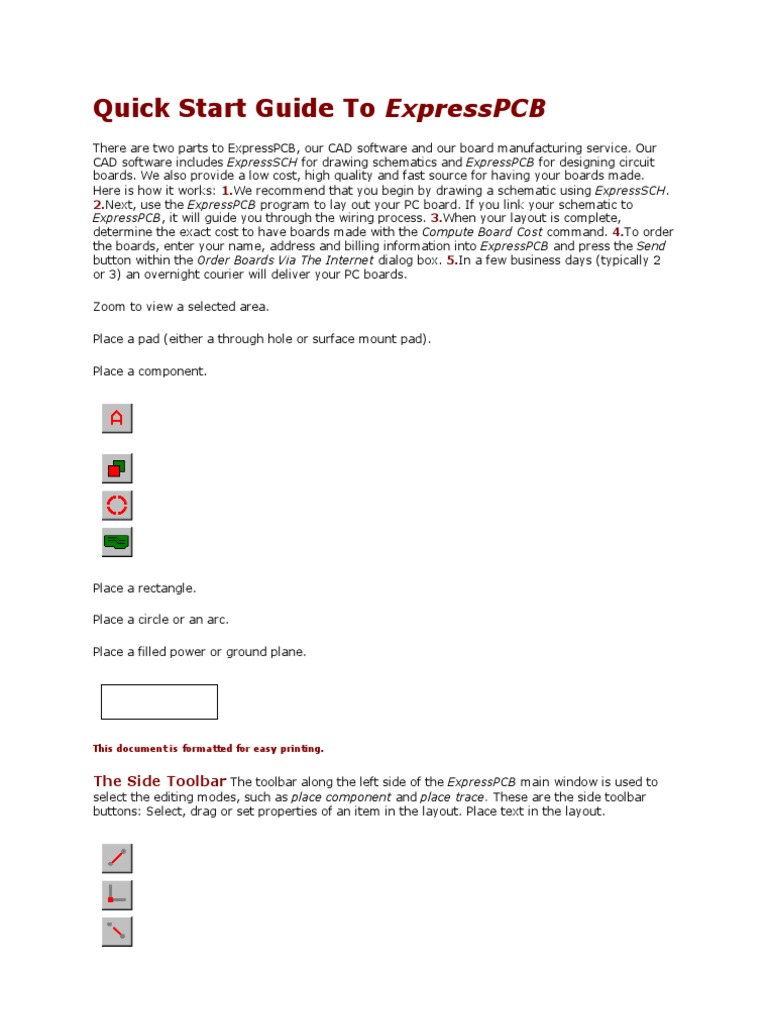 Quick Start Guide To ExpressPCB

There are two parts to ExpressPCB, our CAD software and our board manufacturing service. Our CAD software includes ExpressSCH for drawing schematics and ExpressPCB for designing circuit boards. We also provide a low cost, high quality and fast source for having your boards made. Here is how it works: 1.We recommend that you begin by drawing a schematic using ExpressSCH. 2.Next, use the ExpressPCB program to lay out your PC board. If you link your schematic to ExpressPCB, it will guide you through the wiring process. 3.When your layout is complete, determine the exact cost to have boards made with the Compute Board Cost command. 4.To order the boards, enter your name, address and billing information into ExpressPCB and press the Send button within the Order Boards Via The Internet dialog box. 5.In a few business days (typically 2 or 3) an overnight courier will deliver your PC boards.

Zoom to view a selected area.

Place a pad (either a through hole or surface mount pad).

Place a component.

A

Place a rectangle.

Place a circle or an arc.

Place a filled power or ground plane.

This document is formatted for easy printing.

The Side Toolbar The toolbar along the left side of the ExpressPCB main window is used to select the editing modes, such as place component and place trace. These are the side toolbar buttons: Select, drag or set properties of an item in the layout. Place text in the layout.